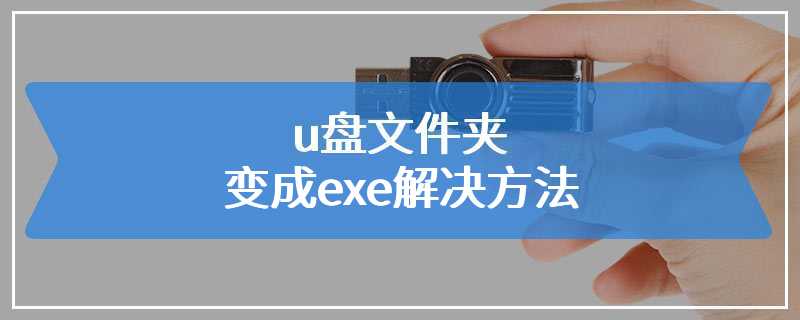 u盘文件夹
变成exe解决方法